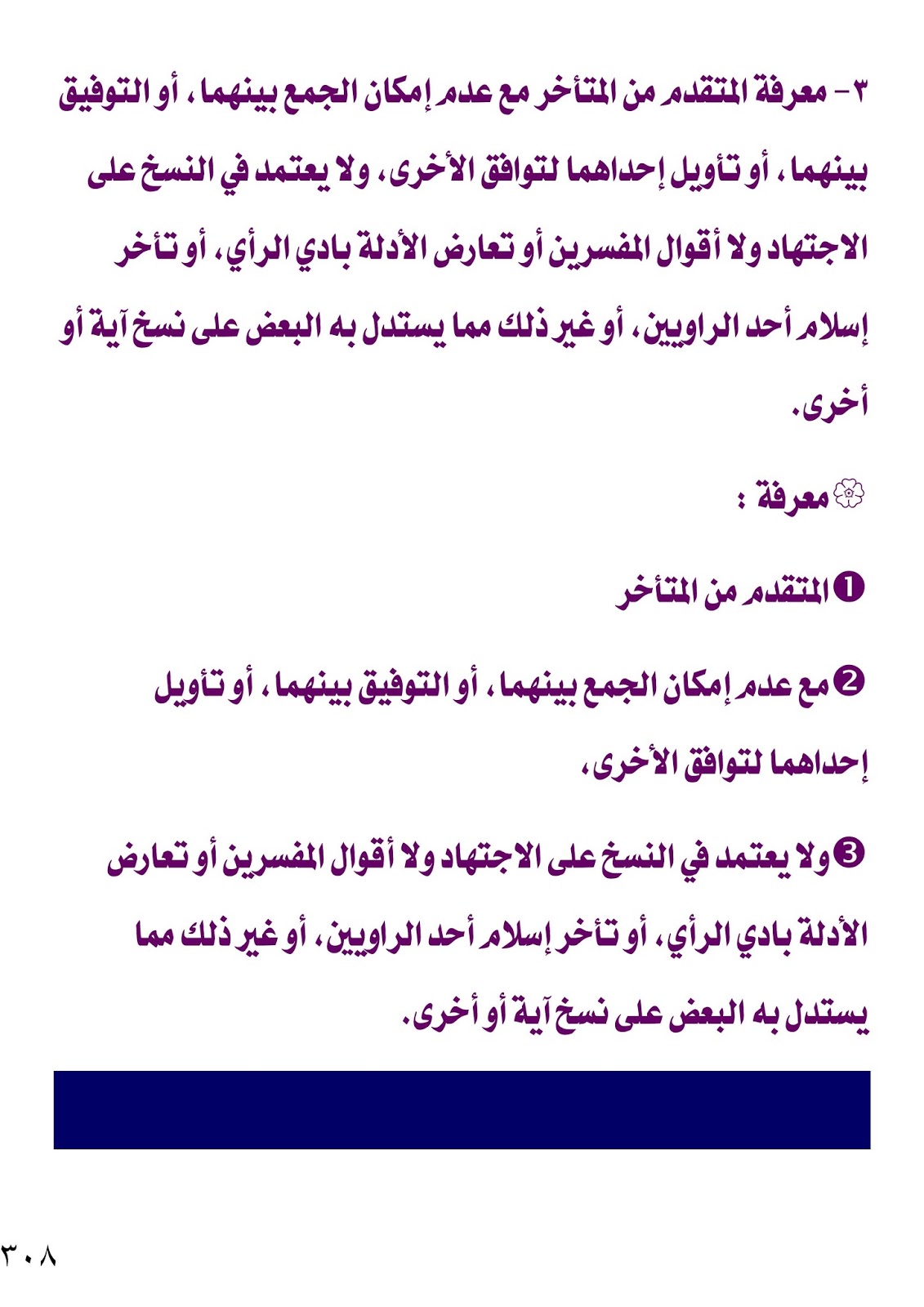 ٣- معرفة المتقدم من المتأخر مع عدم إمكان الجمع بينهما ، أو التوفيق بينهما ، أو تأويل إحداهما لتوافق الأخرى، ولا يعتمد في النسخ على الاجتهاد ولا أقوال المفسرين أو تعارض الأدلة بادي الرأي، أو تأخر إسلام أحد الراويين، أو غير ذلك مما يستدل به البعض على نسخ آية أو أخرى.

معرفة :

❶ المتقدم من المتأخر

❷ مع عدم إمكان الجمع بينهما ، أو التوفيق بينهما ، أو تأويل إحداهما لتوافق الأخرى،

❸ ولا يعتمد في النسخ على الاجتهاد ولا أقوال المفسرين أو تعارض الأدلة بادي الرأي، أو تأخر إسلام أحد الراويين، أو غير ذلك مما يستدل به البعض على نسخ آية أو أخرى.

٣٠٨